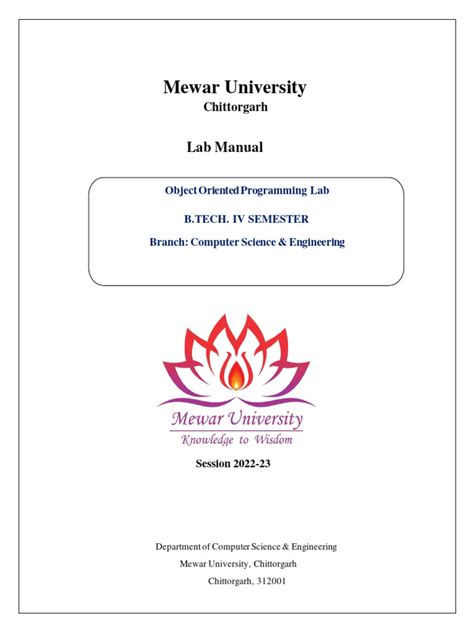 Mewar University
Chittorgarh

Lab Manual

Object Oriented Programming Lab

B.TECH. IV SEMESTER

Branch: Computer Science & Engineering

Mewar University
Knowledge to Wisdom

Session 2022-23

Department of Computer Science & Engineering
Mewar University, Chittorgarh
Chittorgarh, 312001